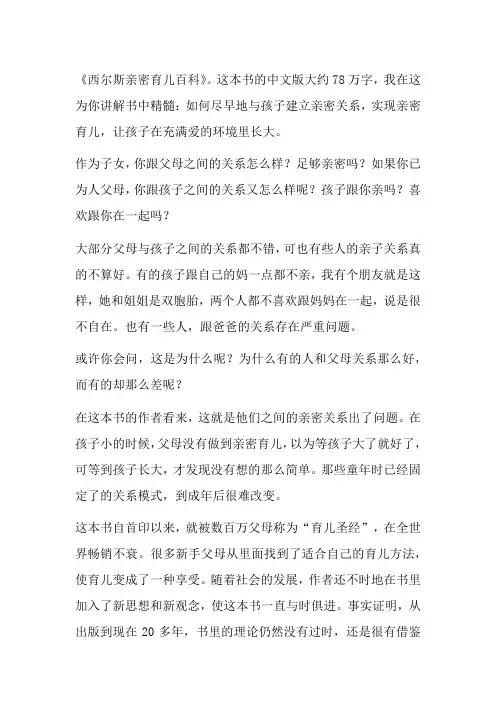 《西尔斯亲密育儿百科》。这本书的中文版大约 78 万字，我在这为你讲解书中精髓：如何尽早地与孩子建立亲密关系，实现亲密育儿，让孩子在充满爱的环境里长大。

作为子女，你跟父母之间的关系怎么样？足够亲密吗？如果你已为人父母，你跟孩子之间的关系又怎么样呢？孩子跟你亲吗？喜欢跟你在一起吗？

大部分父母与孩子之间的关系都不错，可也有些人的亲子关系真的不算好。有的孩子跟自己的妈一点都不亲，我有个朋友就是这样，她和姐姐是双胞胎，两个人都不喜欢跟妈妈在一起，说是很不自在。也有一些人，跟爸爸的关系存在严重问题。

或许你会问，这是为什么呢？为什么有的人和父母关系那么好，而有的却那么差呢？

在这本书的作者看来，这就是他们之间的亲密关系出了问题。在孩子小的时候，父母没有做到亲密育儿，以为等孩子大了就好了，可等到孩子长大，才发现没有想的那么简单。那些童年时已经固定了的关系模式，到成年后很难改变。

这本书自首印以来，就被数百万父母称为“育儿圣经”，在全世界畅销不衰。很多新手父母从里面找到了适合自己的育儿方法，使育儿变成了一种享受。随着社会的发展，作者还不时地在书里加入了新思想和新观念，使这本书一直与时俱进。事实证明，从出版到现在 20 多年，书里的理论仍然没有过时，还是很有借鉴